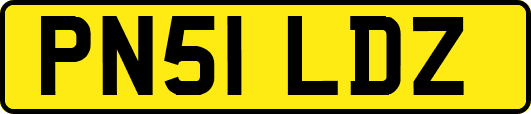 PN51 LDZ